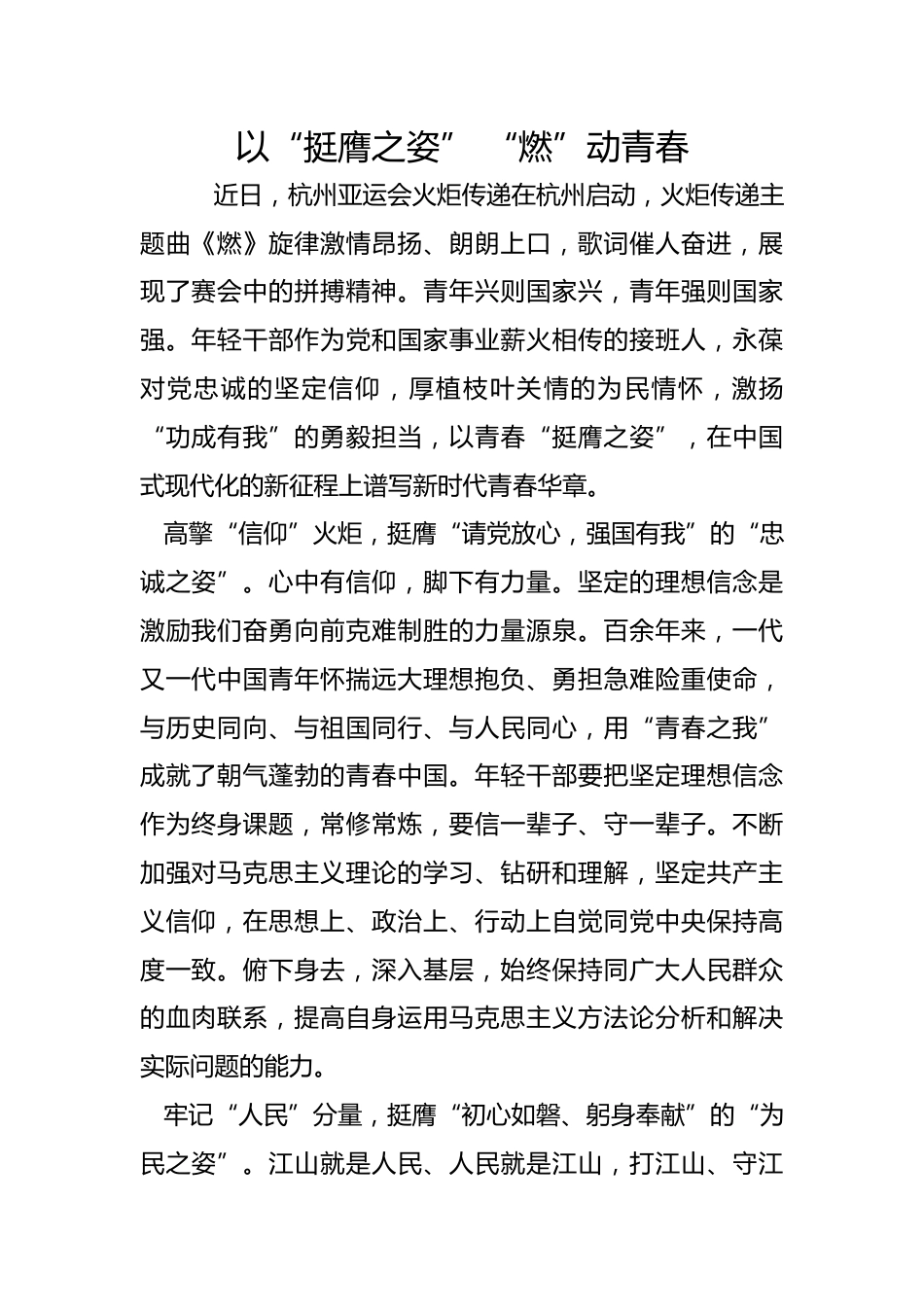 以“挺膺之姿” “燃”动青春

近日，杭州亚运会火炬传递在杭州启动，火炬传递主题曲《燃》旋律激情昂扬、朗朗上口，歌词催人奋进，展现了赛会中的拼搏精神。青年兴则国家兴，青年强则国家强。年轻干部作为党和国家事业薪火相传的接班人，永葆对党忠诚的坚定信仰，厚植枝叶关情的为民情怀，激扬“功成有我”的勇毅担当，以青春“挺膺之姿”，在中国式现代化的新征程上谱写新时代青春华章。

高擎“信仰”火炬，挺膺“请党放心，强国有我”的“忠诚之姿”。心中有信仰，脚下有力量。坚定的理想信念是激励我们奋勇向前克难制胜的力量源泉。百余年来，一代又一代中国青年怀揣远大理想抱负、勇担急难险重使命，与历史同向、与祖国同行、与人民同心，用“青春之我”成就了朝气蓬勃的青春中国。年轻干部要把坚定理想信念作为终身课题，常修常炼，要信一辈子、守一辈子。不断加强对马克思主义理论的学习、钻研和理解，坚定共产主义信仰，在思想上、政治上、行动上自觉同党中央保持高度一致。俯下身去，深入基层，始终保持同广大人民群众的血肉联系，提高自身运用马克思主义方法论分析和解决实际问题的能力。

牢记“人民”分量，挺膺“初心如磐、躬身奉献”的“为民之姿”。江山就是人民、人民就是江山，打江山、守江